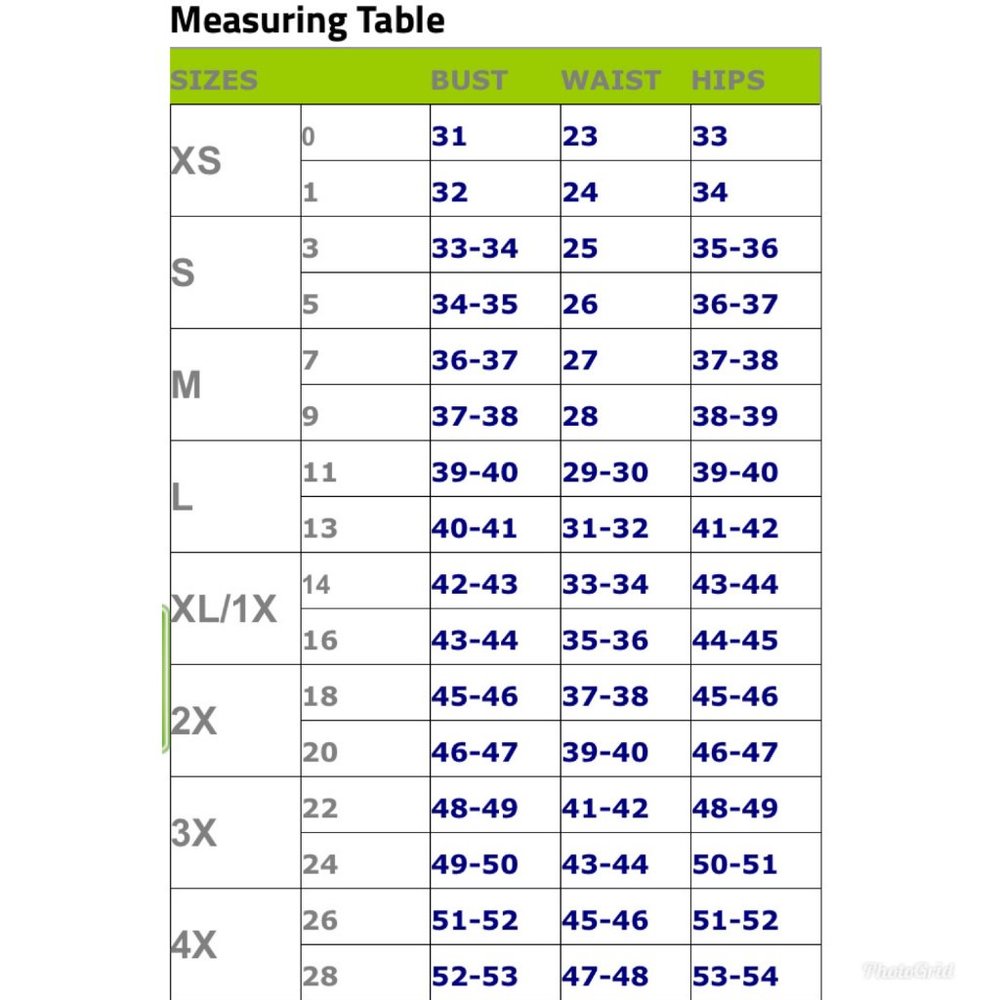 Measuring Table

| SIZES | | BUST | WAIST | HIPS |
|---|---|---|---|---|
| XS | 0 | 31 | 23 | 33 |
| | 1 | 32 | 24 | 34 |
| S | 3 | 33-34 | 25 | 35-36 |
| | 5 | 34-35 | 26 | 36-37 |
| M | 7 | 36-37 | 27 | 37-38 |
| | 9 | 37-38 | 28 | 38-39 |
| L | 11 | 39-40 | 29-30 | 39-40 |
| | 13 | 40-41 | 31-32 | 41-42 |
| XL/1X | 14 | 42-43 | 33-34 | 43-44 |
| | 16 | 43-44 | 35-36 | 44-45 |
| 2X | 18 | 45-46 | 37-38 | 45-46 |
| | 20 | 46-47 | 39-40 | 46-47 |
| 3X | 22 | 48-49 | 41-42 | 48-49 |
| | 24 | 49-50 | 43-44 | 50-51 |
| 4X | 26 | 51-52 | 45-46 | 51-52 |
| | 28 | 52-53 | 47-48 | 53-54 |

PhotoGrid